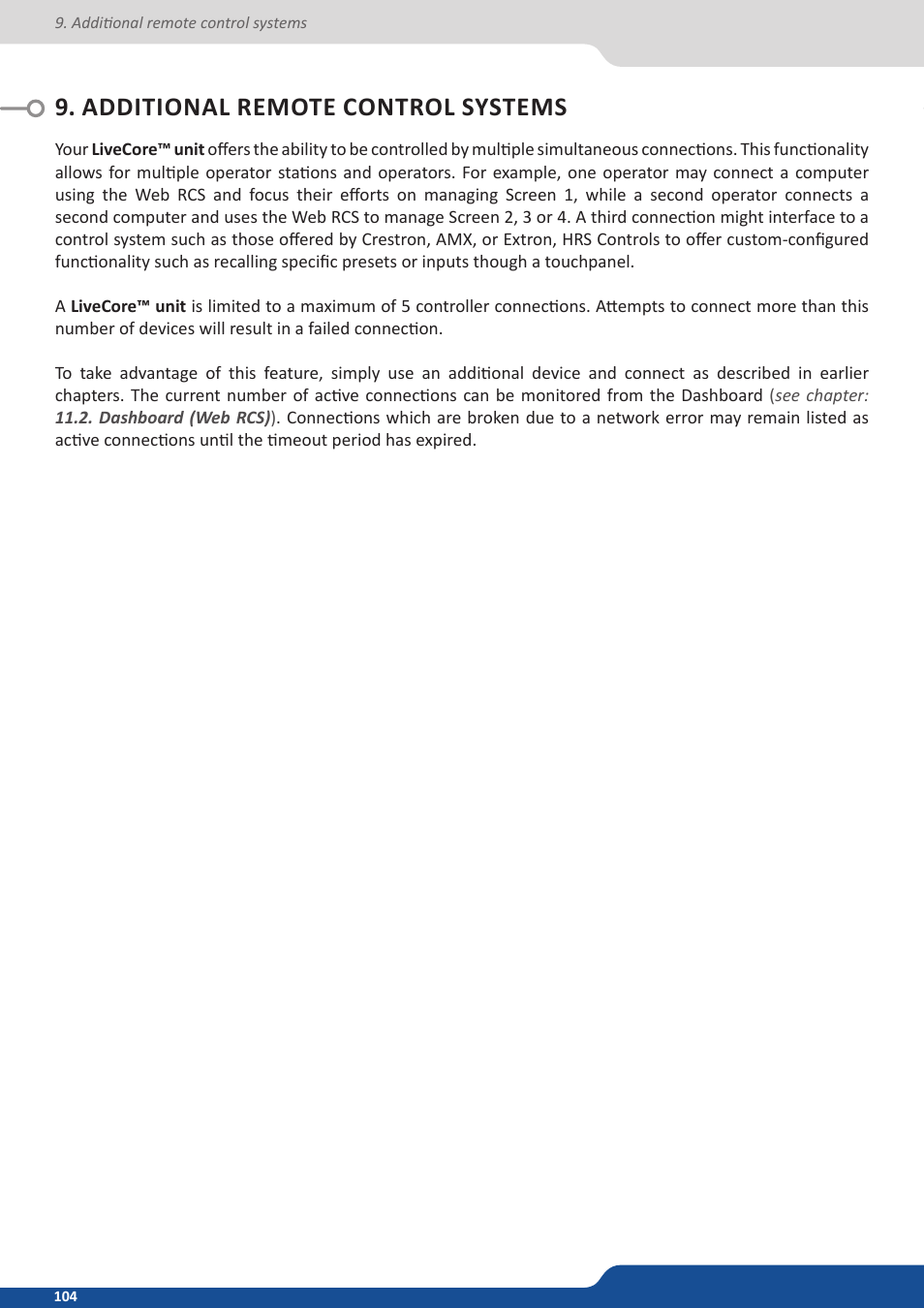 9. Additional remote control systems

9. ADDITIONAL REMOTE CONTROL SYSTEMS

Your LiveCore™ unit offers the ability to be controlled by multiple simultaneous connections. This functionality allows for multiple operator stations and operators. For example, one operator may connect a computer using the Web RCS and focus their efforts on managing Screen 1, while a second operator connects a second computer and uses the Web RCS to manage Screen 2, 3 or 4. A third connection might interface to a control system such as those offered by Crestron, AMX, or Extron, HRS Controls to offer custom-configured functionality such as recalling specific presets or inputs though a touchpanel.

A LiveCore™ unit is limited to a maximum of 5 controller connections. Attempts to connect more than this number of devices will result in a failed connection.

To take advantage of this feature, simply use an additional device and connect as described in earlier chapters. The current number of active connections can be monitored from the Dashboard (see chapter: 11.2. Dashboard (Web RCS)). Connections which are broken due to a network error may remain listed as active connections until the timeout period has expired.

104